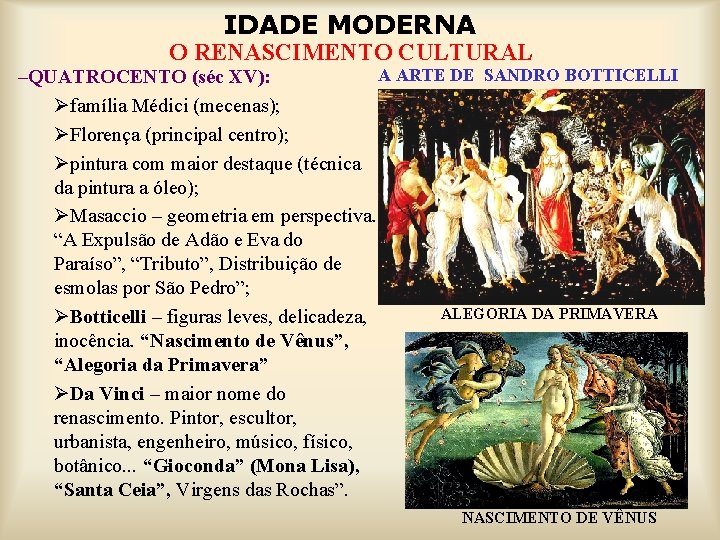 IDADE MODERNA
O RENASCIMENTO CULTURAL

–QUATROCENTO (séc XV):

➢família Médici (mecenas);

➢Florença (principal centro);

➢pintura com maior destaque (técnica da pintura a óleo);

➢Masaccio – geometria em perspectiva. "A Expulsão de Adão e Eva do Paraíso", "Tributo", Distribuição de esmolas por São Pedro";

➢Botticelli – figuras leves, delicadeza, inocência. "Nascimento de Vênus", "Alegoria da Primavera"

➢Da Vinci – maior nome do renascimento. Pintor, escultor, urbanista, engenheiro, músico, físico, botânico... "Gioconda" (Mona Lisa), "Santa Ceia", Virgens das Rochas".

A ARTE DE SANDRO BOTTICELLI

ALEGORIA DA PRIMAVERA

NASCIMENTO DE VÊNUS